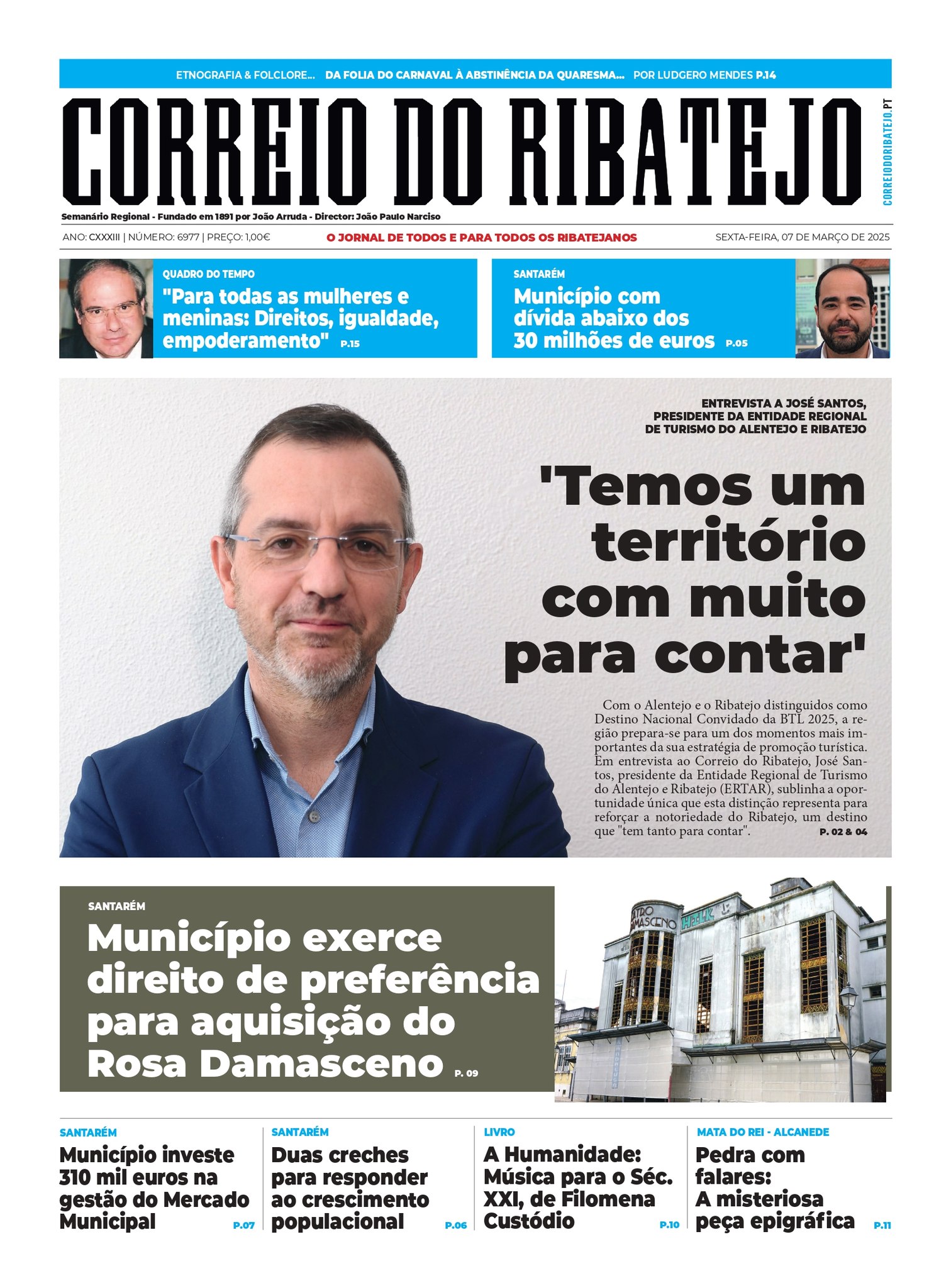 ETNOGRAFIA & FOLCLORE... DA FOLIA DO CARNAVAL À ABSTINÊNCIA DA QUARESMA... POR LUDGERO MENDES P.14

CORREIO DO RIBATEJO

CORREIODORIBATEJO.PT

Semanário Regional - Fundado em 1891 por João Arruda - Director: João Paulo Narciso

ANO: CXXXIII | NÚMERO: 6977 | PREÇO: 1,00€

O JORNAL DE TODOS E PARA TODOS OS RIBATEJANOS

SEXTA-FEIRA, 07 DE MARÇO DE 2025

QUADRO DO TEMPO

"Para todas as mulheres e meninas: Direitos, igualdade, empoderamento" P.15

SANTARÉM

Município com dívida abaixo dos 30 milhões de euros P.05

ENTREVISTA A JOSÉ SANTOS, PRESIDENTE DA ENTIDADE REGIONAL DE TURISMO DO ALENTEJO E RIBATEJO

'Temos um território com muito para contar'

Com o Alentejo e o Ribatejo distinguidos como Destino Nacional Convidado da BTL 2025, a região prepara-se para um dos momentos mais importantes da sua estratégia de promoção turística. Em entrevista ao Correio do Ribatejo, José Santos, presidente da Entidade Regional de Turismo do Alentejo e Ribatejo (ERTAR), sublinha a oportunidade única que esta distinção representa para reforçar a notoriedade do Ribatejo, um destino que "tem tanto para contar". P. 02 & 04

SANTARÉM

Município exerce direito de preferência para aquisição do Rosa Damasceno P. 09

ATRO DAMASCENO

SANTARÉM

Município investe 310 mil euros na gestão do Mercado Municipal P.07

SANTARÉM

Duas creches para responder ao crescimento populacional P.06

LIVRO

A Humanidade: Música para o Séc. XXI, de Filomena Custódio P.10

MATA DO REI - ALCANEDE

Pedra com falares: A misteriosa peça epigráfica P.11